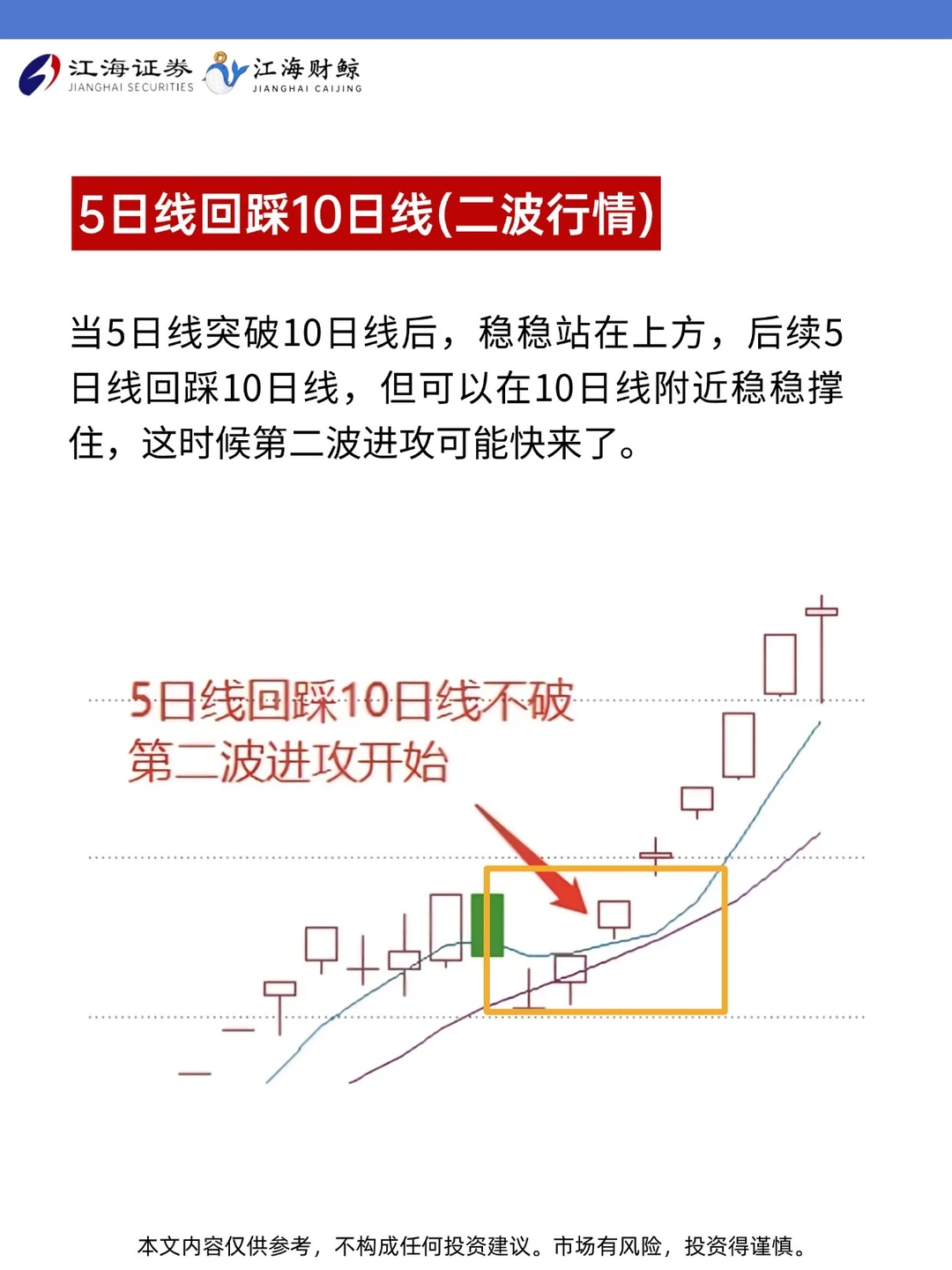 江海证券
JIANGHAI SECURITIES

江海财鲸
JIANGHAI CAIJING

5日线回踩10日线(二波行情)

当5日线突破10日线后，稳稳站在上方，后续5日线回踩10日线，但可以在10日线附近稳稳撑住，这时候第二波进攻可能快来了。

5日线回踩10日线不破
第二波进攻开始

本文内容仅供参考，不构成任何投资建议。市场有风险，投资得谨慎。